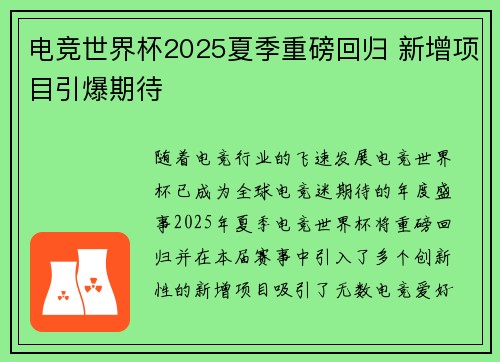 电竞世界杯2025夏季重磅回归 新增项目引爆期待

随着电竞行业的飞速发展电竞世界杯已成为全球电竞迷期待的年度盛事2025年夏季电竞世界杯将重磅回归并在本届赛事中引入了多个创新性的新增项目吸引了无数电竞爱好